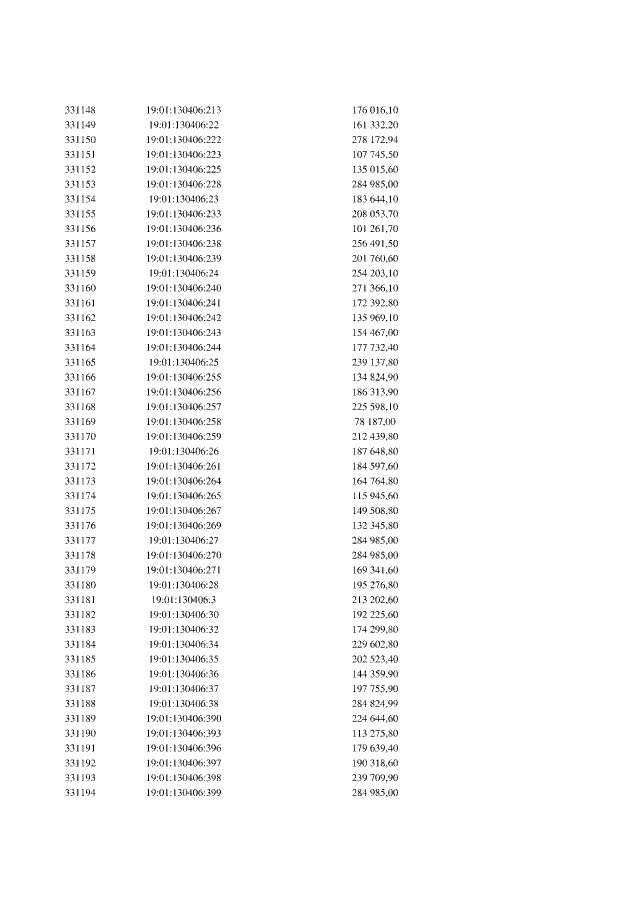 | | | |
|---|---|---|
| 331148 | 19:01:130406:213 | 176 016,10 |
| 331149 | 19:01:130406:22 | 161 332,20 |
| 331150 | 19:01:130406:222 | 278 172,94 |
| 331151 | 19:01:130406:223 | 107 745,50 |
| 331152 | 19:01:130406:225 | 135 015,60 |
| 331153 | 19:01:130406:228 | 284 985,00 |
| 331154 | 19:01:130406:23 | 183 644,10 |
| 331155 | 19:01:130406:233 | 208 053,70 |
| 331156 | 19:01:130406:236 | 101 261,70 |
| 331157 | 19:01:130406:238 | 256 491,50 |
| 331158 | 19:01:130406:239 | 201 760,60 |
| 331159 | 19:01:130406:24 | 254 203,10 |
| 331160 | 19:01:130406:240 | 271 366,10 |
| 331161 | 19:01:130406:241 | 172 392,80 |
| 331162 | 19:01:130406:242 | 135 969,10 |
| 331163 | 19:01:130406:243 | 154 467,00 |
| 331164 | 19:01:130406:244 | 177 732,40 |
| 331165 | 19:01:130406:25 | 239 137,80 |
| 331166 | 19:01:130406:255 | 134 824,90 |
| 331167 | 19:01:130406:256 | 186 313,90 |
| 331168 | 19:01:130406:257 | 225 598,10 |
| 331169 | 19:01:130406:258 | 78 187,00 |
| 331170 | 19:01:130406:259 | 212 439,80 |
| 331171 | 19:01:130406:26 | 187 648,80 |
| 331172 | 19:01:130406:261 | 184 597,60 |
| 331173 | 19:01:130406:264 | 164 764,80 |
| 331174 | 19:01:130406:265 | 115 945,60 |
| 331175 | 19:01:130406:267 | 149 508,80 |
| 331176 | 19:01:130406:269 | 132 345,80 |
| 331177 | 19:01:130406:27 | 284 985,00 |
| 331178 | 19:01:130406:270 | 284 985,00 |
| 331179 | 19:01:130406:271 | 169 341,60 |
| 331180 | 19:01:130406:28 | 195 276,80 |
| 331181 | 19:01:130406:3 | 213 202,60 |
| 331182 | 19:01:130406:30 | 192 225,60 |
| 331183 | 19:01:130406:32 | 174 299,80 |
| 331184 | 19:01:130406:34 | 229 602,80 |
| 331185 | 19:01:130406:35 | 202 523,40 |
| 331186 | 19:01:130406:36 | 144 359,90 |
| 331187 | 19:01:130406:37 | 197 755,90 |
| 331188 | 19:01:130406:38 | 284 824,99 |
| 331189 | 19:01:130406:390 | 224 644,60 |
| 331190 | 19:01:130406:393 | 113 275,80 |
| 331191 | 19:01:130406:396 | 179 639,40 |
| 331192 | 19:01:130406:397 | 190 318,60 |
| 331193 | 19:01:130406:398 | 239 709,90 |
| 331194 | 19:01:130406:399 | 284 985,00 |